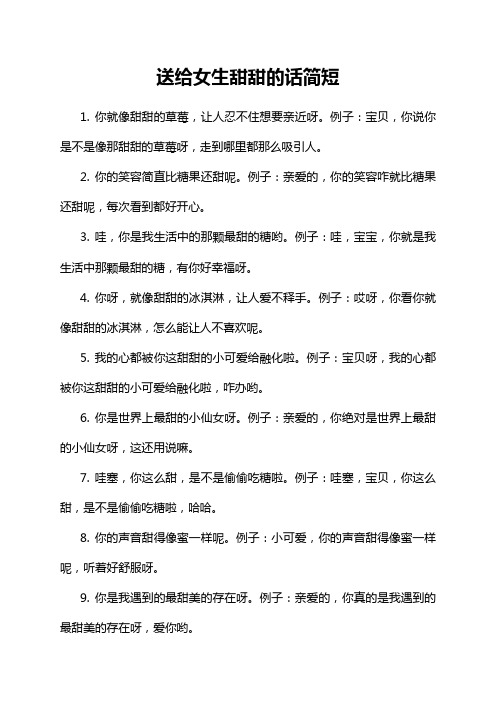 送给女生甜甜的话简短

1. 你就像甜甜的草莓，让人忍不住想要亲近呀。例子：宝贝，你说你是不是像那甜甜的草莓呀，走到哪里都那么吸引人。

2. 你的笑容简直比糖果还甜呢。例子：亲爱的，你的笑容咋就比糖果还甜呢，每次看到都好开心。

3. 哇，你是我生活中的那颗最甜的糖哟。例子：哇，宝宝，你就是我生活中那颗最甜的糖，有你好幸福呀。

4. 你呀，就像甜甜的冰淇淋，让人爱不释手。例子：哎呀，你看你就像甜甜的冰淇淋，怎么能让人不喜欢呢。

5. 我的心都被你这甜甜的小可爱给融化啦。例子：宝贝呀，我的心都被你这甜甜的小可爱给融化啦，咋办哟。

6. 你是世界上最甜的小仙女呀。例子：亲爱的，你绝对是世界上最甜的小仙女呀，这还用说嘛。

7. 哇塞，你这么甜，是不是偷偷吃糖啦。例子：哇塞，宝贝，你这么甜，是不是偷偷吃糖啦，哈哈。

8. 你的声音甜得像蜜一样呢。例子：小可爱，你的声音甜得像蜜一样呢，听着好舒服呀。

9. 你是我遇到的最甜美的存在呀。例子：亲爱的，你真的是我遇到的最甜美的存在呀，爱你哟。